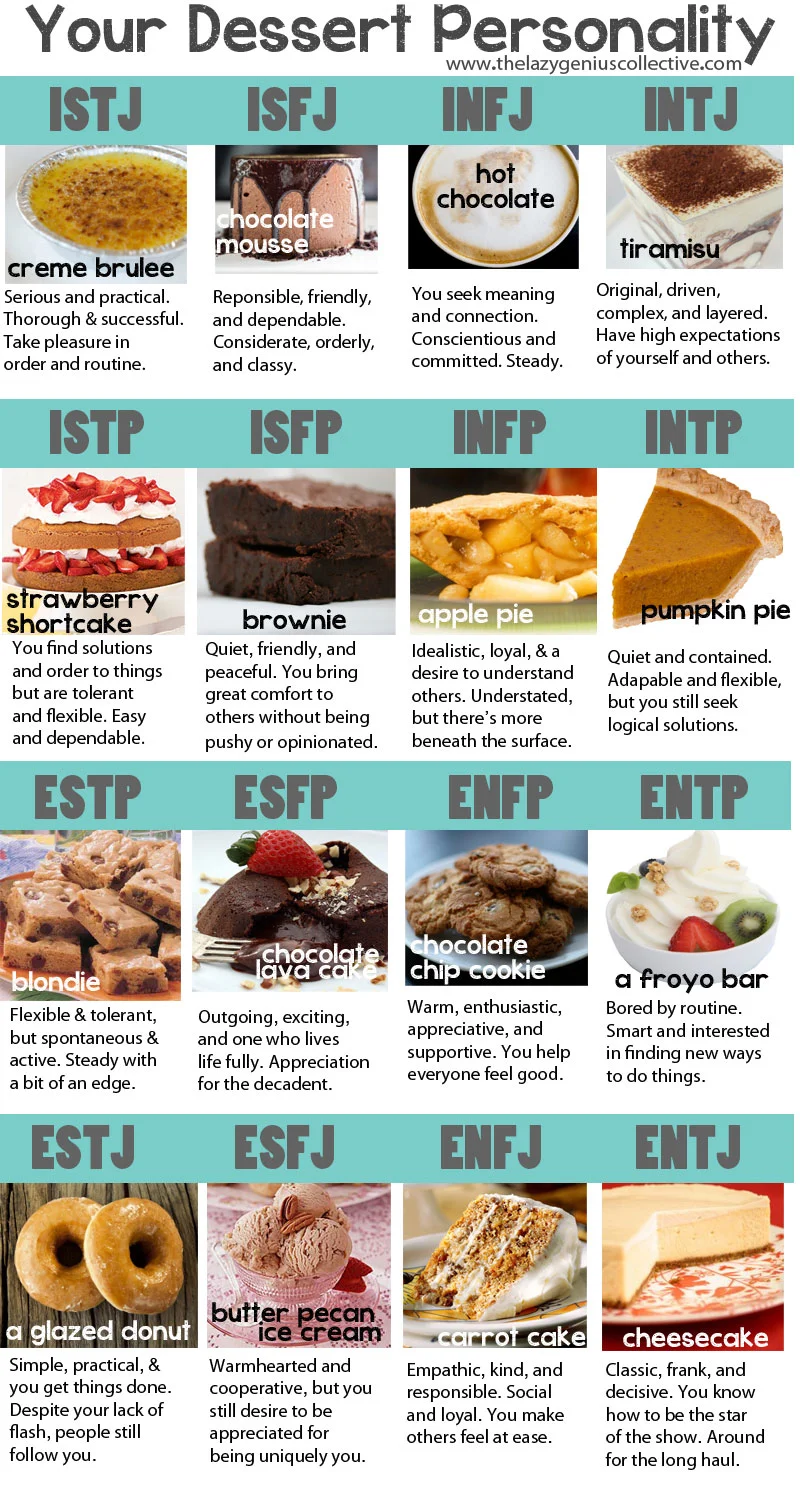 Your Dessert Personality
www.thelazygeniuscollective.com

ISTJ

creme brulee

Serious and practical. Thorough & successful. Take pleasure in order and routine.

ISFJ

chocolate mousse

Reponsible, friendly, and dependable. Considerate, orderly, and classy.

INFJ

hot chocolate

You seek meaning and connection. Conscientious and committed. Steady.

INTJ

tiramisu

Original, driven, complex, and layered. Have high expectations of yourself and others.

ISTP

strawberry shortcake

You find solutions and order to things but are tolerant and flexible. Easy and dependable.

ISFP

brownie

Quiet, friendly, and peaceful. You bring great comfort to others without being pushy or opinionated.

INFP

apple pie

Idealistic, loyal, & a desire to understand others. Understated, but there's more beneath the surface.

INTP

pumpkin pie

Quiet and contained. Adapable and flexible, but you still seek logical solutions.

ESTP

blondie

Flexible & tolerant, but spontaneous & active. Steady with a bit of an edge.

ESFP

chocolate lava cake

Outgoing, exciting, and one who lives life fully. Appreciation for the decadent.

ENFP

chocolate chip cookie

Warm, enthusiastic, appreciative, and supportive. You help everyone feel good.

ENTP

a froyo bar

Bored by routine. Smart and interested in finding new ways to do things.

ESTJ

a glazed donut

Simple, practical, & you get things done. Despite your lack of flash, people still follow you.

ESFJ

butter pecan ice cream

Warmhearted and cooperative, but you still desire to be appreciated for being uniquely you.

ENFJ

carrot cake

Empathic, kind, and responsible. Social and loyal. You make others feel at ease.

ENTJ

cheesecake

Classic, frank, and decisive. You know how to be the star of the show. Around for the long haul.